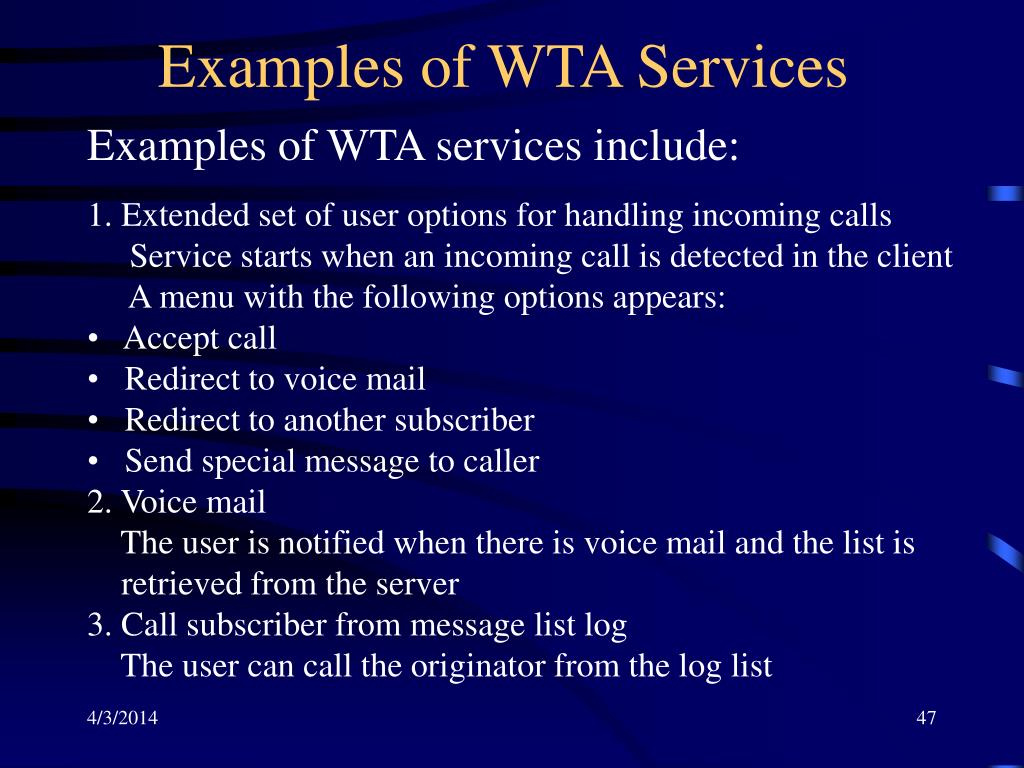 Examples of WTA Services

Examples of WTA services include:

1. Extended set of user options for handling incoming calls
Service starts when an incoming call is detected in the client
A menu with the following options appears:
• Accept call
• Redirect to voice mail
• Redirect to another subscriber
• Send special message to caller
2. Voice mail
The user is notified when there is voice mail and the list is retrieved from the server
3. Call subscriber from message list log
The user can call the originator from the log list

4/3/2014

47